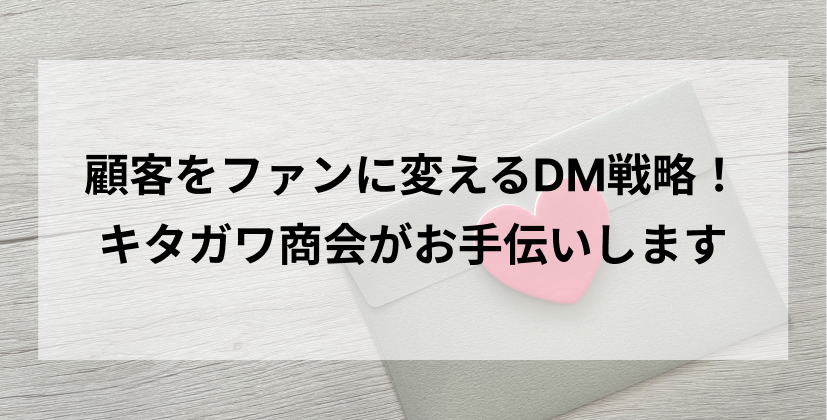 顧客をファンに変えるDM戦略！
キタガワ商会がお手伝いします